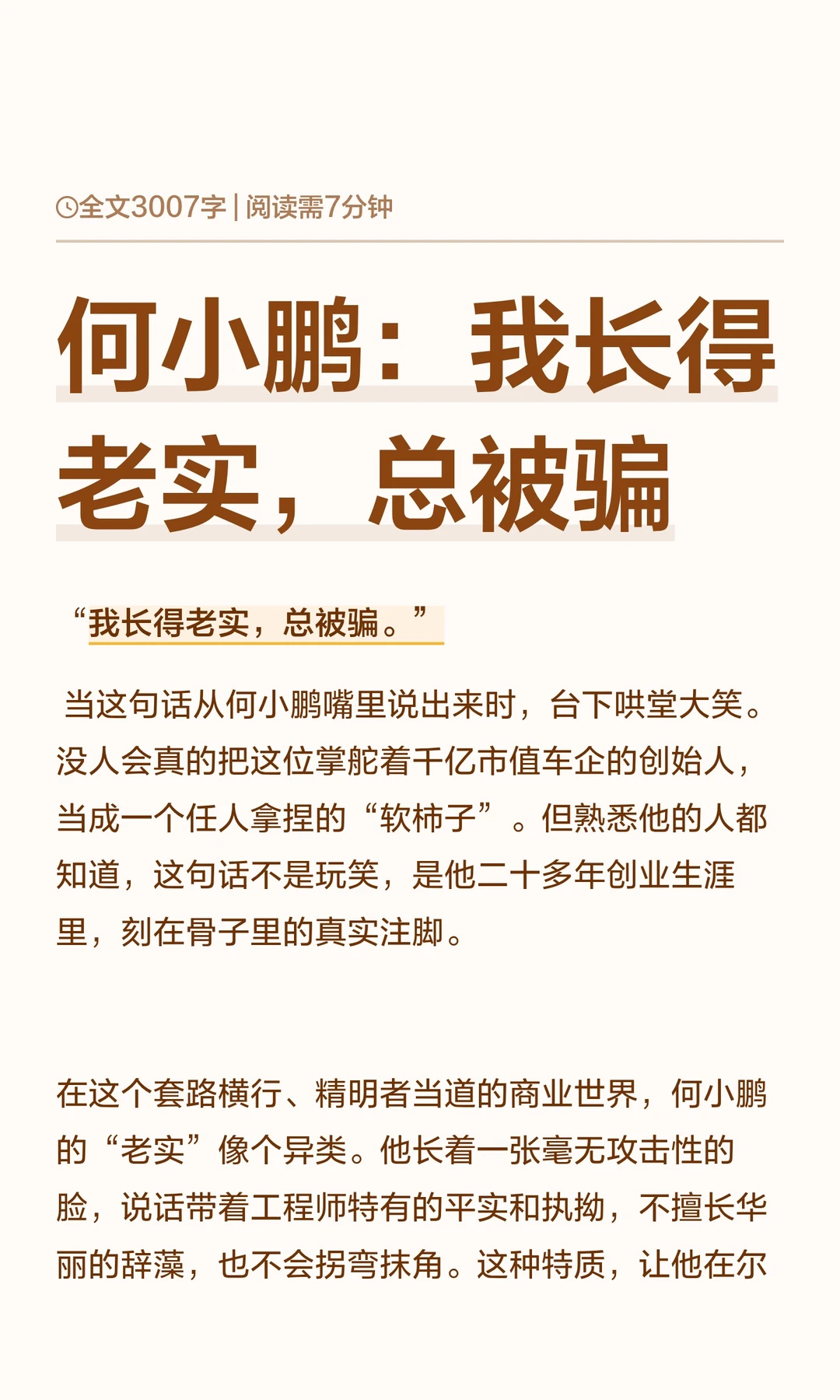 全文3007字 | 阅读需7分钟

何小鹏：我长得老实，总被骗

“我长得老实，总被骗。”

当这句话从何小鹏嘴里说出来时，台下哄堂大笑。没人会真的把这位掌舵着千亿市值车企的创始人，当成一个任人拿捏的“软柿子”。但熟悉他的人都知道，这句话不是玩笑，是他二十多年创业生涯里，刻在骨子里的真实注脚。

在这个套路横行、精明者当道的商业世界，何小鹏的“老实”像个异类。他长着一张毫无攻击性的脸，说话带着工程师特有的平实和执拗，不擅长华丽的辞藻，也不会拐弯抹角。这种特质，让他在尔